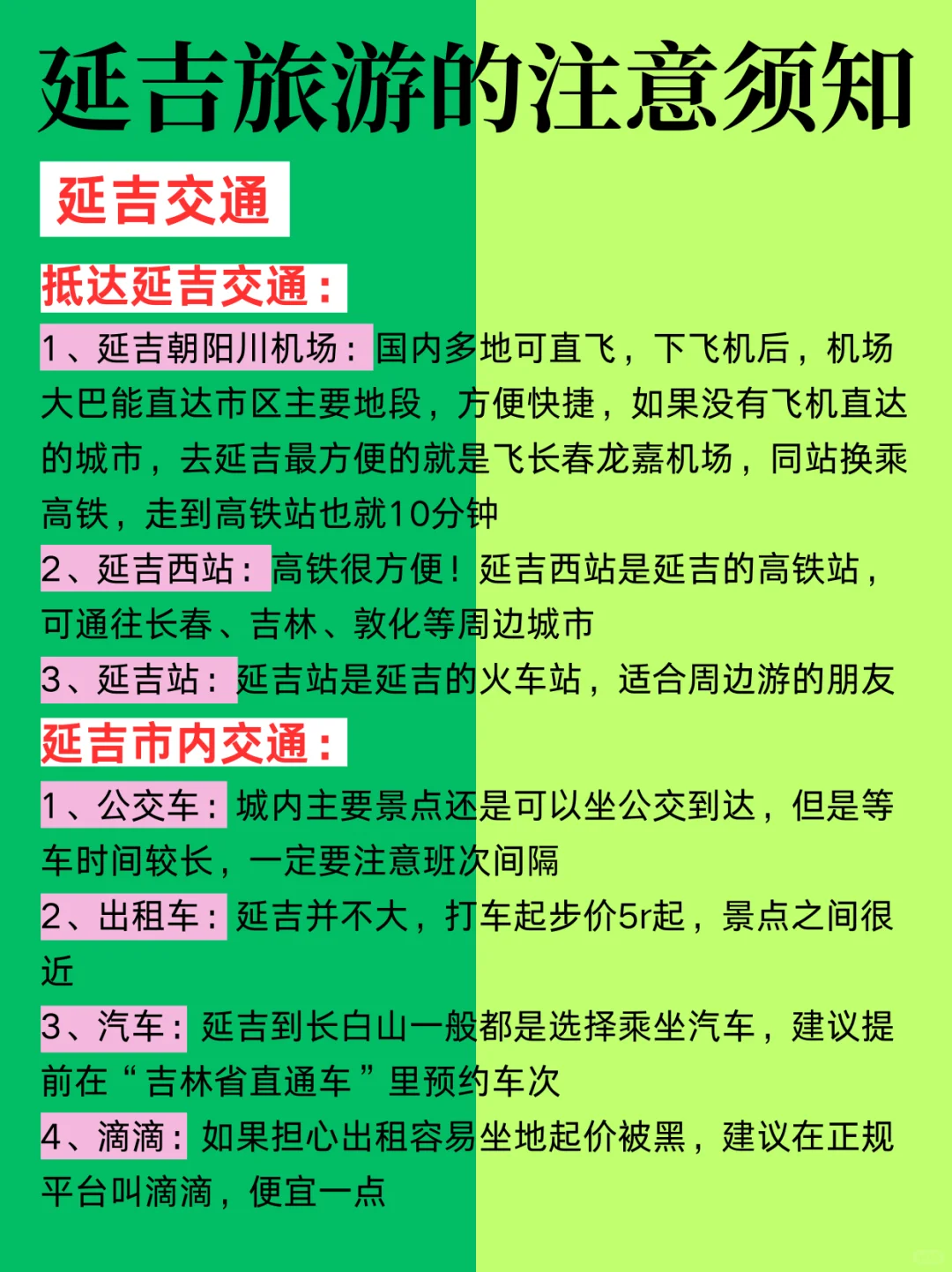 延吉旅游的注意须知

延吉交通

抵达延吉交通：

1、延吉朝阳川机场：国内多地可直飞，下飞机后，机场大巴能直达市区主要地段，方便快捷，如果没有飞机直达的城市，去延吉最方便的就是飞长春龙嘉机场，同站换乘高铁，走到高铁站也就10分钟

2、延吉西站：高铁很方便！延吉西站是延吉的高铁站，可通往长春、吉林、敦化等周边城市

3、延吉站：延吉站是延吉的火车站，适合周边游的朋友

延吉市内交通：

1、公交车：城内主要景点还是可以坐公交到达，但是等车时间较长，一定要注意班次间隔

2、出租车：延吉并不大，打车起步价5r起，景点之间很近

3、汽车：延吉到长白山一般都是选择乘坐汽车，建议提前在“吉林省直通车”里预约车次

4、滴滴：如果担心出租容易坐地起价被黑，建议在正规平台叫滴滴，便宜一点